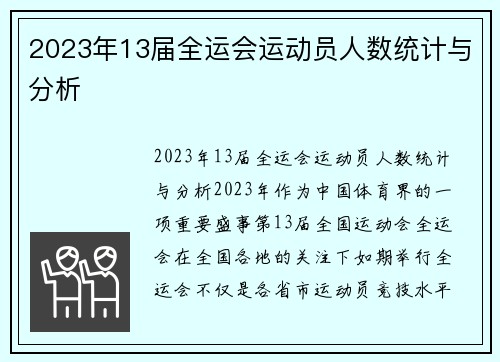 2023年13届全运会运动员人数统计与分析

2023年13届全运会运动员人数统计与分析2023年作为中国体育界的一项重要盛事第13届全国运动会全运会在全国各地的关注下如期举行全运会不仅是各省市运动员竞技水平